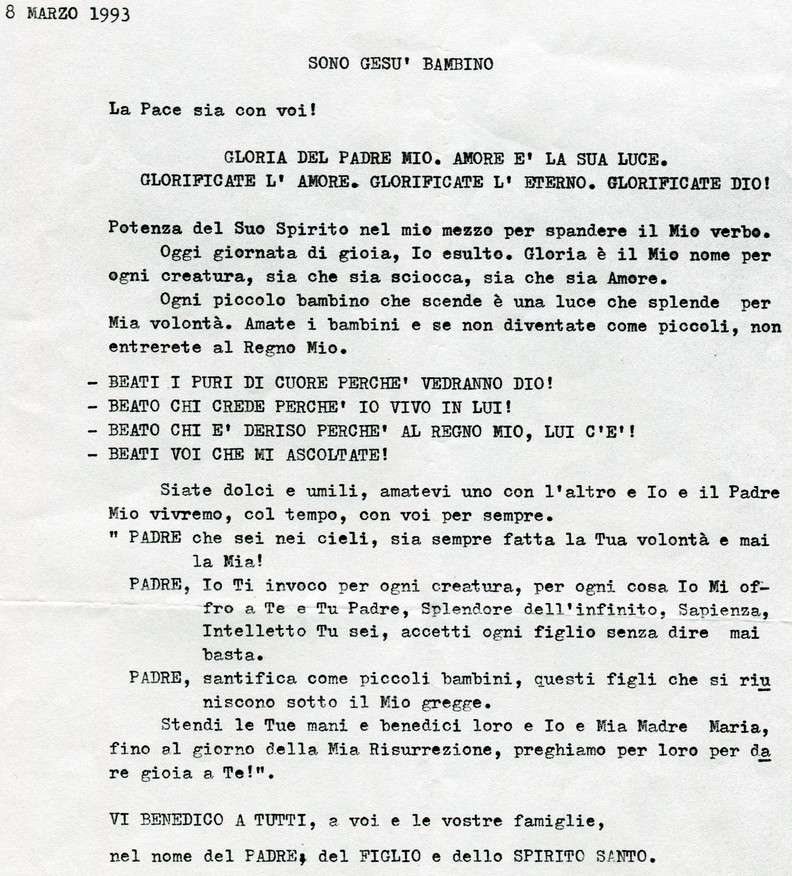 8 MARZO 1993

SONO GESU' BAMBINO

La Pace sia con voi!

GLORIA DEL PADRE MIO. AMORE E' LA SUA LUCE.
GLORIFICATE L' AMORE. GLORIFICATE L' ETERNO. GLORIFICATE DIO!

Potenza del Suo Spirito nel mio mezzo per spandere il Mio verbo.
Oggi giornata di gioia, Io esulto. Gloria è il Mio nome per ogni creatura, sia che sia sciocca, sia che sia Amore.
Ogni piccolo bambino che scende è una luce che splende per Mia volontà. Amate i bambini e se non diventate come piccoli, non entrerete al Regno Mio.

- BEATI I PURI DI CUORE PERCHE' VEDRANNO DIO!
- BEATO CHI CREDE PERCHE' IO VIVO IN LUI!
- BEATO CHI E' DERISO PERCHE' AL REGNO MIO, LUI C'E'!
- BEATI VOI CHE MI ASCOLTATE!

Siate dolci e umili, amatevi uno con l'altro e Io e il Padre Mio vivremo, col tempo, con voi per sempre.
" PADRE che sei nei cieli, sia sempre fatta la Tua volontà e mai la Mia!
PADRE, Io Ti invoco per ogni creatura, per ogni cosa Io Mi offro a Te e Tu Padre, Splendore dell'infinito, Sapienza, Intelletto Tu sei, accetti ogni figlio senza dire mai basta.
PADRE, santifica come piccoli bambini, questi figli che si riuniscono sotto il Mio gregge.
Stendi le Tue mani e benedici loro e Io e Mia Madre Maria, fino al giorno della Mia Risurrezione, preghiamo per loro per dare gioia a Te!".

VI BENEDICO A TUTTI, a voi e le vostre famiglie,

nel nome del PADRE, del FIGLIO e dello SPIRITO SANTO.